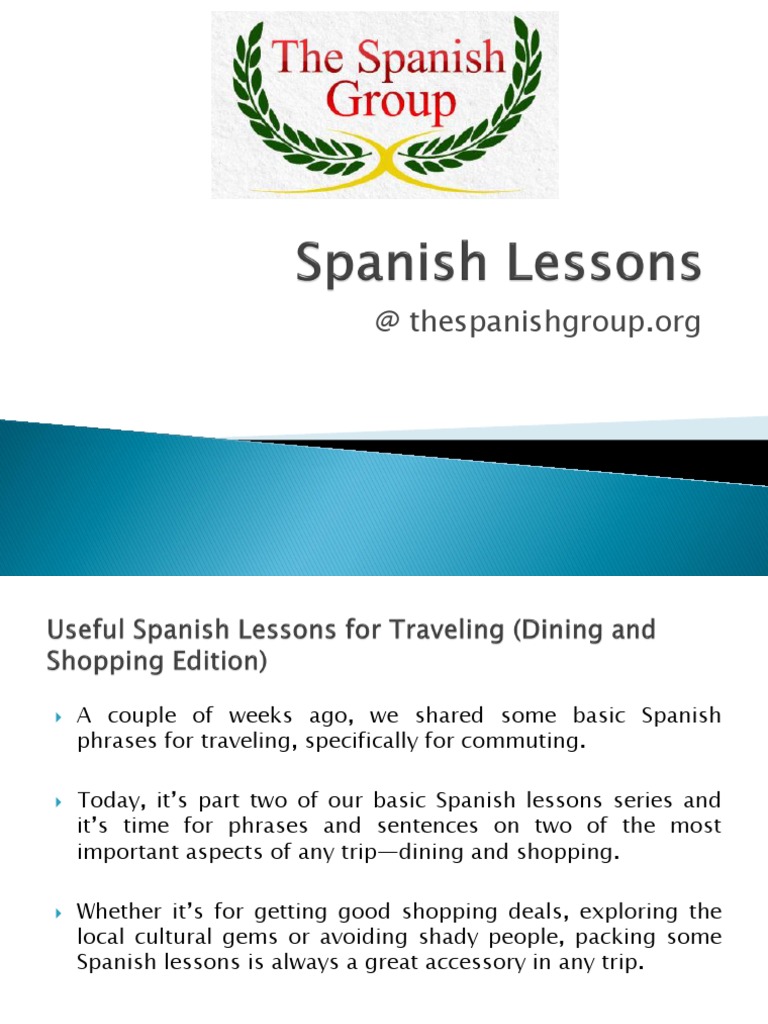 The Spanish Group

Spanish Lessons

@ thespanishgroup.org

Useful Spanish Lessons for Traveling (Dining and Shopping Edition)

A couple of weeks ago, we shared some basic Spanish phrases for traveling, specifically for commuting.

Today, it's part two of our basic Spanish lessons series and it's time for phrases and sentences on two of the most important aspects of any trip—dining and shopping.

Whether it's for getting good shopping deals, exploring the local cultural gems or avoiding shady people, packing some Spanish lessons is always a great accessory in any trip.